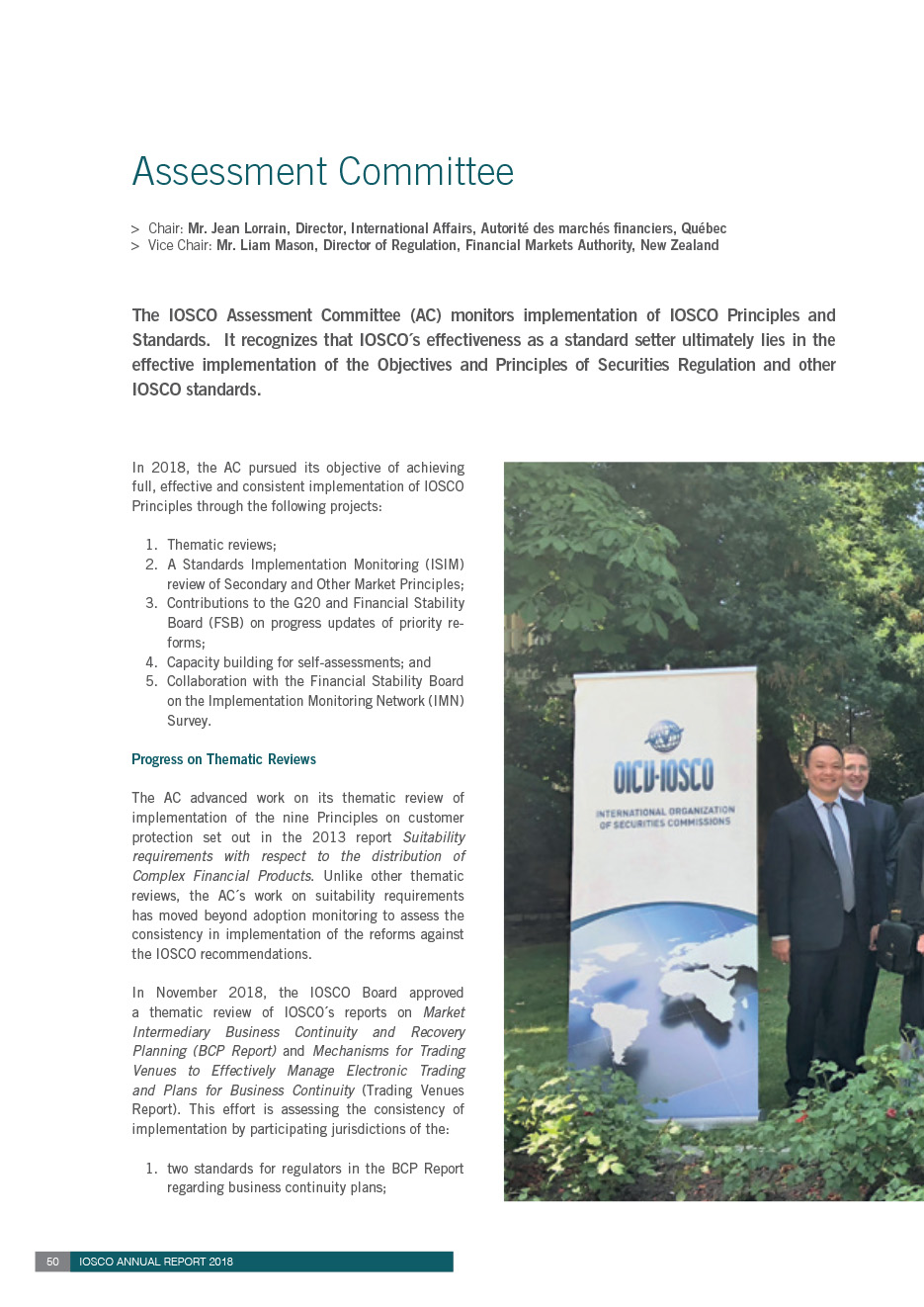 Assessment Committee

> Chair: Mr. Jean Lorrain, Director, International Affairs, Autorité des marchés financiers, Québec
> Vice Chair: Mr. Liam Mason, Director of Regulation, Financial Markets Authority, New Zealand

The IOSCO Assessment Committee (AC) monitors implementation of IOSCO Principles and Standards. It recognizes that IOSCO´s effectiveness as a standard setter ultimately lies in the effective implementation of the Objectives and Principles of Securities Regulation and other IOSCO standards.

In 2018, the AC pursued its objective of achieving full, effective and consistent implementation of IOSCO Principles through the following projects:

1. Thematic reviews;
2. A Standards Implementation Monitoring (ISIM) review of Secondary and Other Market Principles;
3. Contributions to the G20 and Financial Stability Board (FSB) on progress updates of priority reforms;
4. Capacity building for self-assessments; and
5. Collaboration with the Financial Stability Board on the Implementation Monitoring Network (IMN) Survey.

Progress on Thematic Reviews

The AC advanced work on its thematic review of implementation of the nine Principles on customer protection set out in the 2013 report Suitability requirements with respect to the distribution of Complex Financial Products. Unlike other thematic reviews, the AC´s work on suitability requirements has moved beyond adoption monitoring to assess the consistency in implementation of the reforms against the IOSCO recommendations.

In November 2018, the IOSCO Board approved a thematic review of IOSCO´s reports on Market Intermediary Business Continuity and Recovery Planning (BCP Report) and Mechanisms for Trading Venues to Effectively Manage Electronic Trading and Plans for Business Continuity (Trading Venues Report). This effort is assessing the consistency of implementation by participating jurisdictions of the:

1. two standards for regulators in the BCP Report regarding business continuity plans;

OICV-IOSCO
INTERNATIONAL ORGANIZATION OF SECURITIES COMMISSIONS

50 IOSCO ANNUAL REPORT 2018